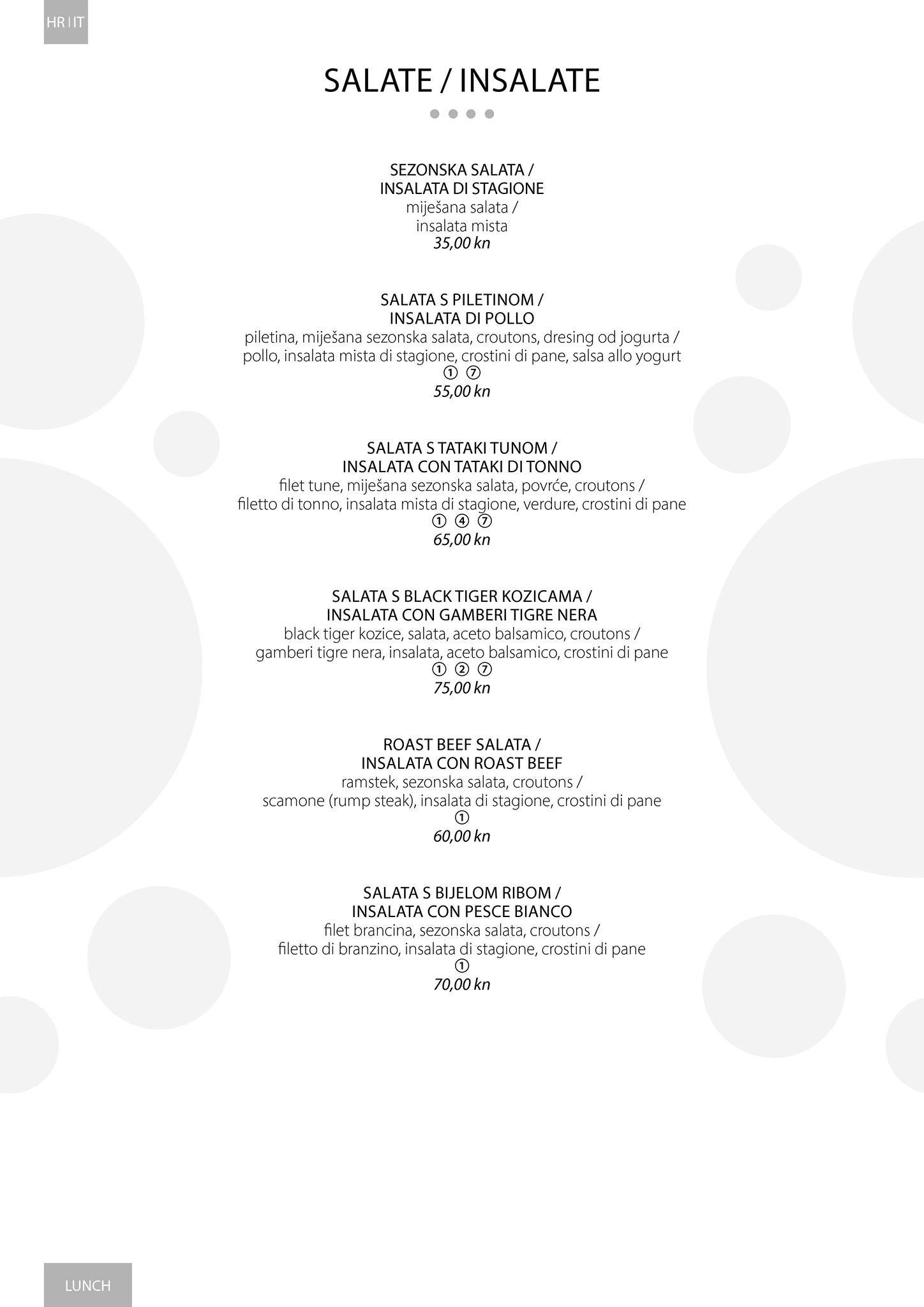 HR | IT

SALATE / INSALATE

SEZONSKA SALATA /
INSALATA DI STAGIONE
miješana salata /
insalata mista
35,00 kn

SALATA S PILETINOM /
INSALATA DI POLLO
piletina, miješana sezonska salata, croutons, dresing od jogurta /
pollo, insalata mista di stagione, crostini di pane, salsa allo yogurt
① ⑦
55,00 kn

SALATA S TATAKI TUNOM /
INSALATA CON TATAKI DI TONNO
filet tune, miješana sezonska salata, povrće, croutons /
filetto di tonno, insalata mista di stagione, verdure, crostini di pane
① ④ ⑦
65,00 kn

SALATA S BLACK TIGER KOZICAMA /
INSALATA CON GAMBERI TIGRE NERA
black tiger kozice, salata, aceto balsamico, croutons /
gamberi tigre nera, insalata, aceto balsamico, crostini di pane
① ② ⑦
75,00 kn

ROAST BEEF SALATA /
INSALATA CON ROAST BEEF
ramstek, sezonska salata, croutons /
scamone (rump steak), insalata di stagione, crostini di pane
①
60,00 kn

SALATA S BIJELOM RIBOM /
INSALATA CON PESCE BIANCO
filet brancina, sezonska salata, croutons /
filetto di branzino, insalata di stagione, crostini di pane
①
70,00 kn

LUNCH